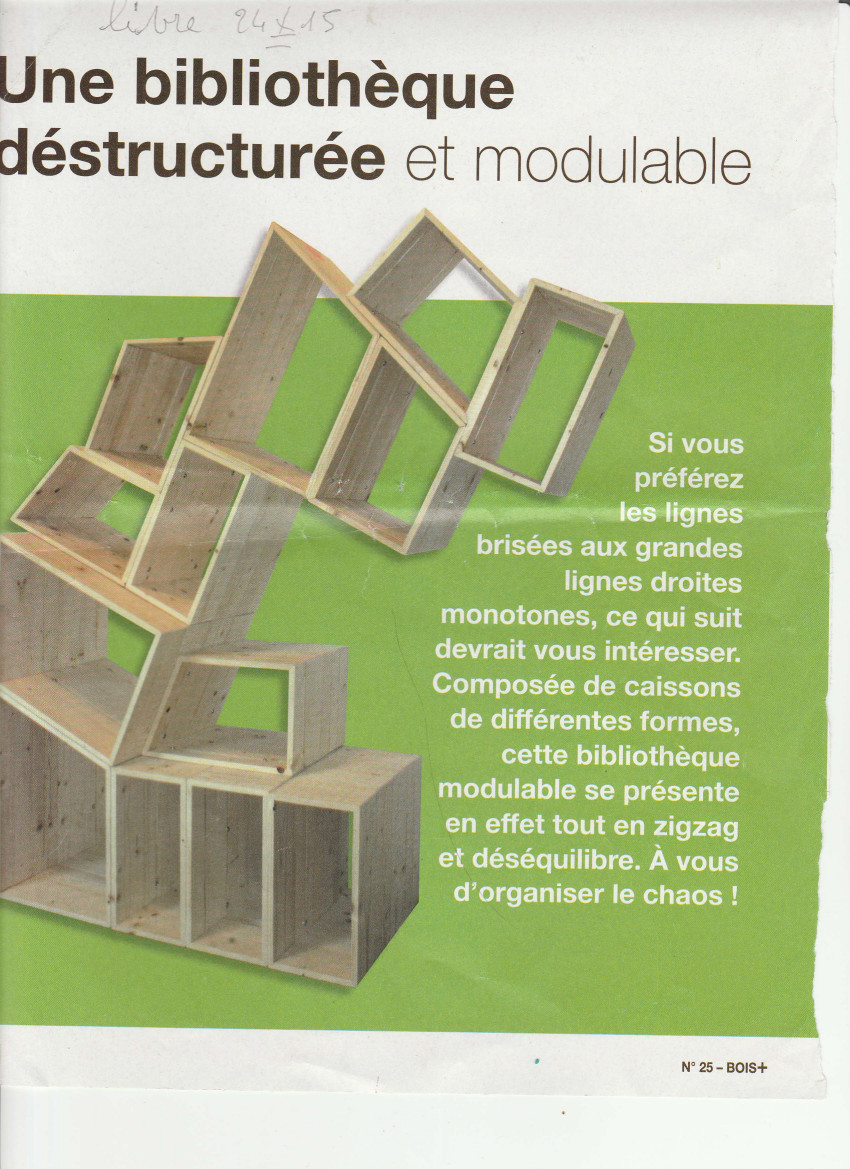 Libre 24 X 15

Une bibliothèque déstructurée et modulable

Si vous préférez les lignes brisées aux grandes lignes droites monotones, ce qui suit devrait vous intéresser. Composée de caissons de différentes formes, cette bibliothèque modulable se présente en effet tout en zigzag et déséquilibre. À vous d'organiser le chaos !

N° 25 – BOIS+